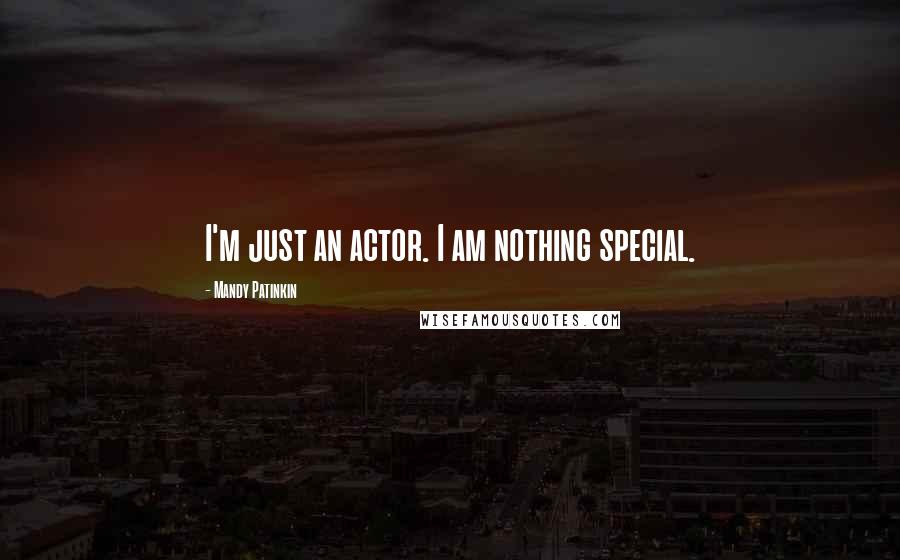 I'm just an actor. I am nothing special.

- Mandy Patinkin

WISEFAMOUSQUOTES.COM